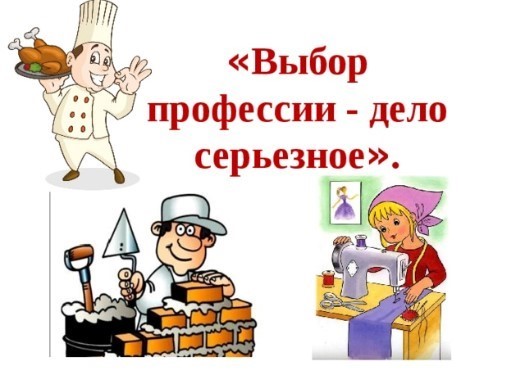 «Выбор профессии - дело серьезное».